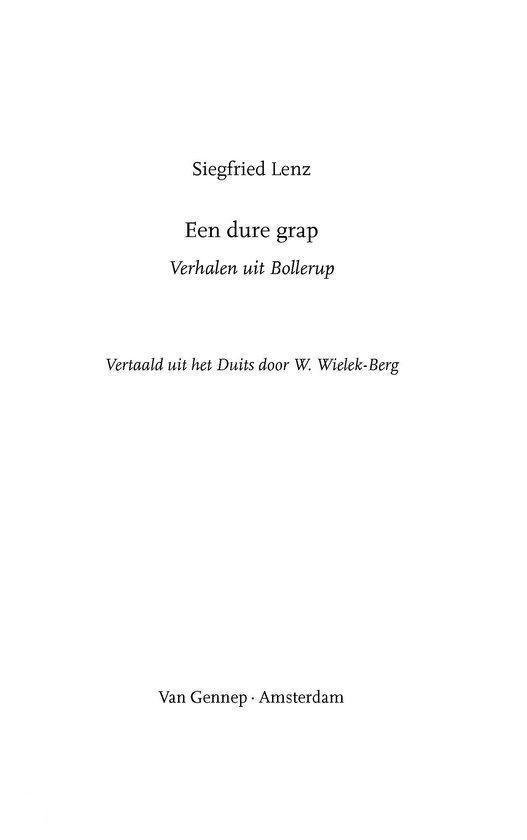 Siegfried Lenz

Een dure grap

Verhalen uit Bollerup

Vertaald uit het Duits door W. Wielek-Berg

Van Gennep · Amsterdam